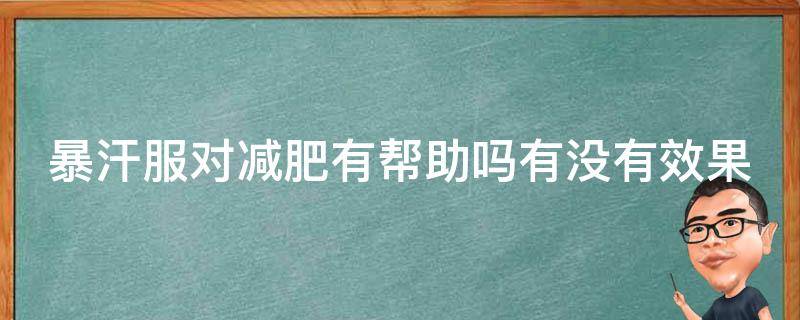 暴汗服对减肥有帮助吗有没有效果